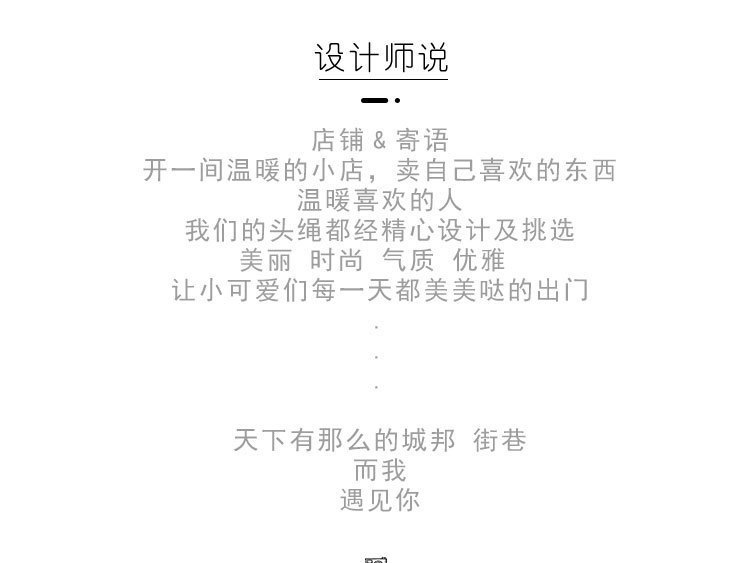 设计师说

店铺 & 寄语
开一间温暖的小店，卖自己喜欢的东西
温暖喜欢的人
我们的头绳都经精心设计及挑选
美丽 时尚 气质 优雅
让小可爱们每一天都美美哒的出门
.
.
.

天下有那么的城邦 街巷
而我
遇见你